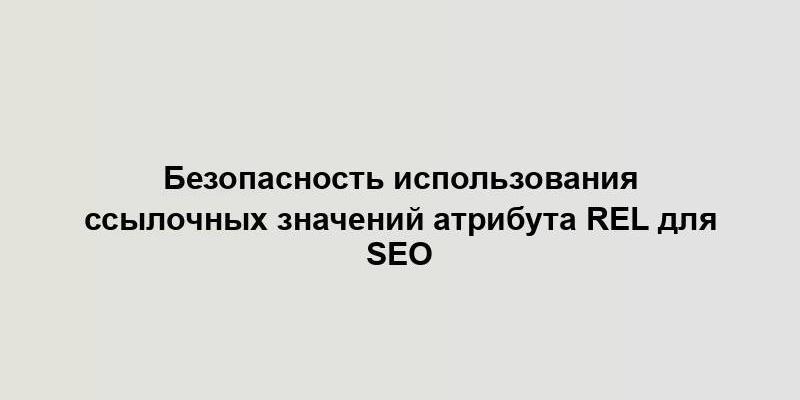 Безопасность использования ссылочных значений атрибута REL для SEO